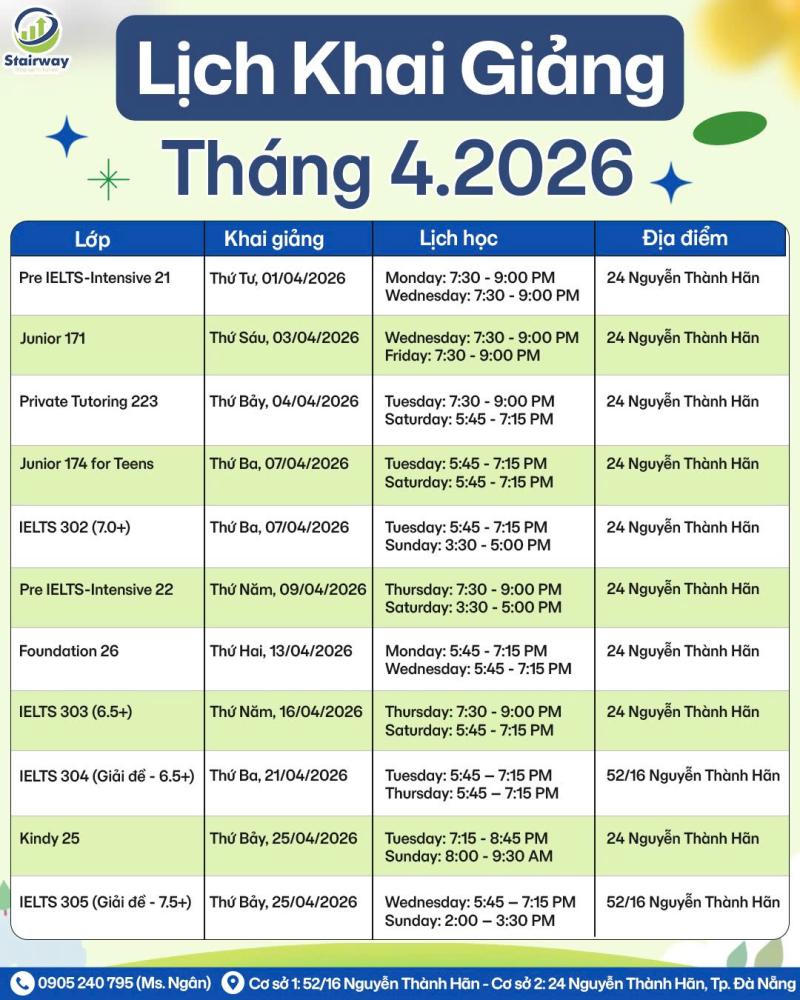 Stairway

Lịch Khai Giảng
Tháng 4.2026

| Lớp | Khai giảng | Lịch học | Địa điểm |
|---|---|---|---|
| Pre IELTS-Intensive 21 | Thứ Tư, 01/04/2026 | Monday: 7:30 - 9:00 PM Wednesday: 7:30 - 9:00 PM | 24 Nguyễn Thành Hãn |
| Junior 171 | Thứ Sáu, 03/04/2026 | Wednesday: 7:30 - 9:00 PM Friday: 7:30 - 9:00 PM | 24 Nguyễn Thành Hãn |
| Private Tutoring 223 | Thứ Bảy, 04/04/2026 | Tuesday: 7:30 - 9:00 PM Saturday: 5:45 - 7:15 PM | 24 Nguyễn Thành Hãn |
| Junior 174 for Teens | Thứ Ba, 07/04/2026 | Tuesday: 5:45 - 7:15 PM Saturday: 5:45 - 7:15 PM | 24 Nguyễn Thành Hãn |
| IELTS 302 (7.0+) | Thứ Ba, 07/04/2026 | Tuesday: 5:45 - 7:15 PM Sunday: 3:30 - 5:00 PM | 24 Nguyễn Thành Hãn |
| Pre IELTS-Intensive 22 | Thứ Năm, 09/04/2026 | Thursday: 7:30 - 9:00 PM Saturday: 3:30 - 5:00 PM | 24 Nguyễn Thành Hãn |
| Foundation 26 | Thứ Hai, 13/04/2026 | Monday: 5:45 - 7:15 PM Wednesday: 5:45 - 7:15 PM | 24 Nguyễn Thành Hãn |
| IELTS 303 (6.5+) | Thứ Năm, 16/04/2026 | Thursday: 7:30 - 9:00 PM Saturday: 5:45 - 7:15 PM | 24 Nguyễn Thành Hãn |
| IELTS 304 (Giải đề - 6.5+) | Thứ Ba, 21/04/2026 | Tuesday: 5:45 – 7:15 PM Thursday: 5:45 – 7:15 PM | 52/16 Nguyễn Thành Hãn |
| Kindy 25 | Thứ Bảy, 25/04/2026 | Tuesday: 7:15 - 8:45 PM Sunday: 8:00 - 9:30 AM | 24 Nguyễn Thành Hãn |
| IELTS 305 (Giải đề - 7.5+) | Thứ Bảy, 25/04/2026 | Wednesday: 5:45 – 7:15 PM Sunday: 2:00 – 3:30 PM | 52/16 Nguyễn Thành Hãn |

0905 240 795 (Ms. Ngân) Cơ sở 1: 52/16 Nguyễn Thành Hãn - Cơ sở 2: 24 Nguyễn Thành Hãn, Tp. Đà Nẵng